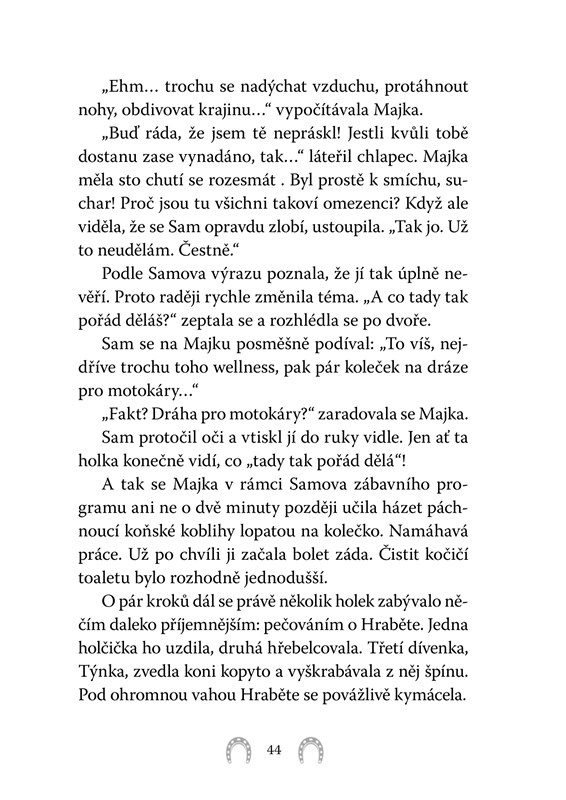 „Ehm… trochu se nadýchat vzduchu, protáhnout nohy, obdivovat krajinu…“ vypočítávala Majka.

„Buď ráda, že jsem tě nepráskl! Jestli kvůli tobě dostanu zase vynadáno, tak…“ láteřil chlapec. Majka měla sto chutí se rozesmát . Byl prostě k smíchu, suchar! Proč jsou tu všichni takoví omezenci? Když ale viděla, že se Sam opravdu zlobí, ustoupila. „Tak jo. Už to neudělám. Čestně.“

Podle Samova výrazu poznala, že jí tak úplně nevěří. Proto raději rychle změnila téma. „A co tady tak pořád děláš?“ zeptala se a rozhlédla se po dvoře.

Sam se na Majku posměšně podíval: „To víš, nejdříve trochu toho wellness, pak pár koleček na dráze pro motokáry…“

„Fakt? Dráha pro motokáry?“ zaradovala se Majka.

Sam protočil oči a vtiskl jí do ruky vidle. Jen ať ta holka konečně vidí, co „tady tak pořád dělá“!

A tak se Majka v rámci Samova zábavního programu ani ne o dvě minuty později učila házet páchnoucí koňské koblihy lopatou na kolečko. Namáhavá práce. Už po chvíli ji začala bolet záda. Čistit kočičí toaletu bylo rozhodně jednodušší.

O pár kroků dál se právě několik holek zabývalo něčím daleko příjemnějším: pečováním o Hraběte. Jedna holčička ho uzdila, druhá hřebelcovala. Třetí dívenka, Týnka, zvedla koni kopyto a vyškrabávala z něj špínu. Pod ohromnou vahou Hraběte se povážlivě kymácela.

44